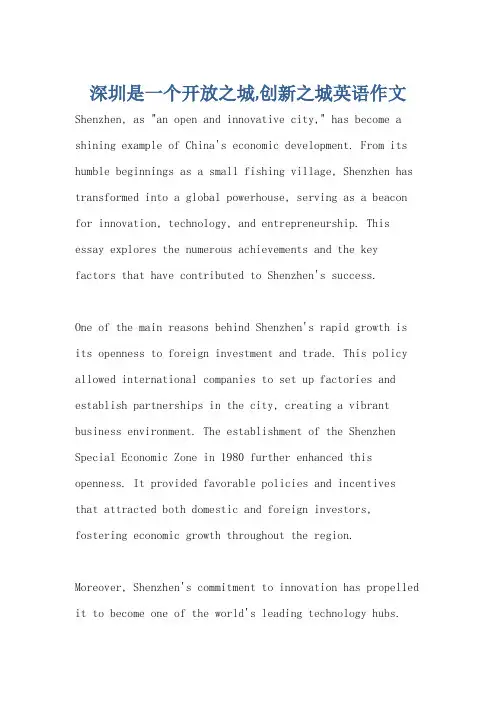 深圳是一个开放之城,创新之城英语作文

Shenzhen, as "an open and innovative city," has become a shining example of China's economic development. From its humble beginnings as a small fishing village, Shenzhen has transformed into a global powerhouse, serving as a beacon for innovation, technology, and entrepreneurship. This essay explores the numerous achievements and the key factors that have contributed to Shenzhen's success.

One of the main reasons behind Shenzhen's rapid growth is its openness to foreign investment and trade. This policy allowed international companies to set up factories and establish partnerships in the city, creating a vibrant business environment. The establishment of the Shenzhen Special Economic Zone in 1980 further enhanced this openness. It provided favorable policies and incentives that attracted both domestic and foreign investors, fostering economic growth throughout the region.

Moreover, Shenzhen's commitment to innovation has propelled it to become one of the world's leading technology hubs.